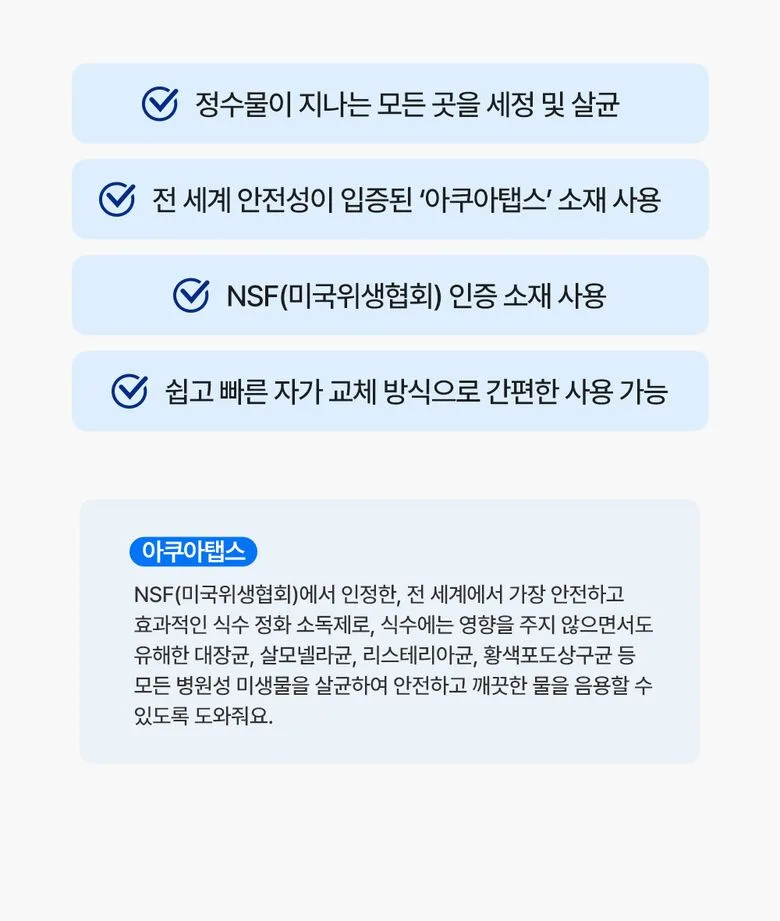 정수물이 지나는 모든 곳을 세정 및 살균

전 세계 안전성이 입증된 ‘아쿠아탭스’ 소재 사용

NSF(미국위생협회) 인증 소재 사용

쉽고 빠른 자가 교체 방식으로 간편한 사용 가능

아쿠아탭스

NSF(미국위생협회)에서 인정한, 전 세계에서 가장 안전하고 효과적인 식수 정화 소독제로, 식수에는 영향을 주지 않으면서도 유해한 대장균, 살모넬라균, 리스테리아균, 황색포도상구균 등 모든 병원성 미생물을 살균하여 안전하고 깨끗한 물을 음용할 수 있도록 도와줘요.